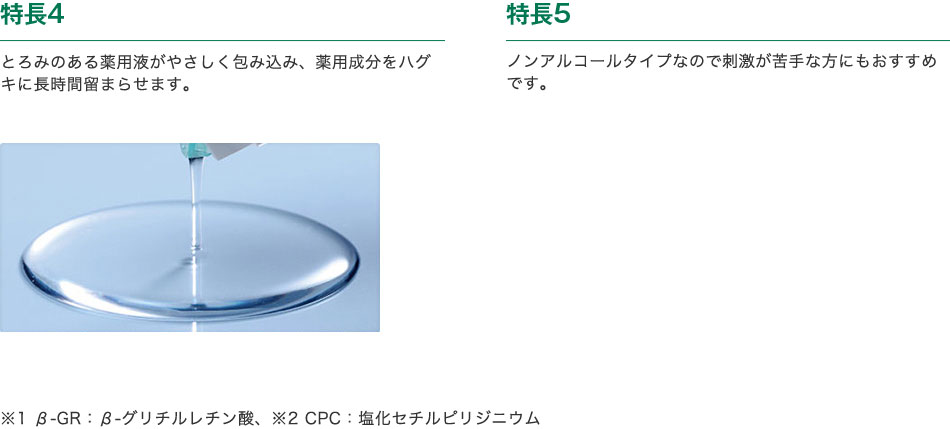 特長4

とろみのある薬用液がやさしく包み込み、薬用成分をハグキに長時間留まらせます。

特長5

ノンアルコールタイプなので刺激が苦手な方にもおすすめです。

※1 β-GR：β-グリチルレチン酸、※2 CPC：塩化セチルピリジニウム